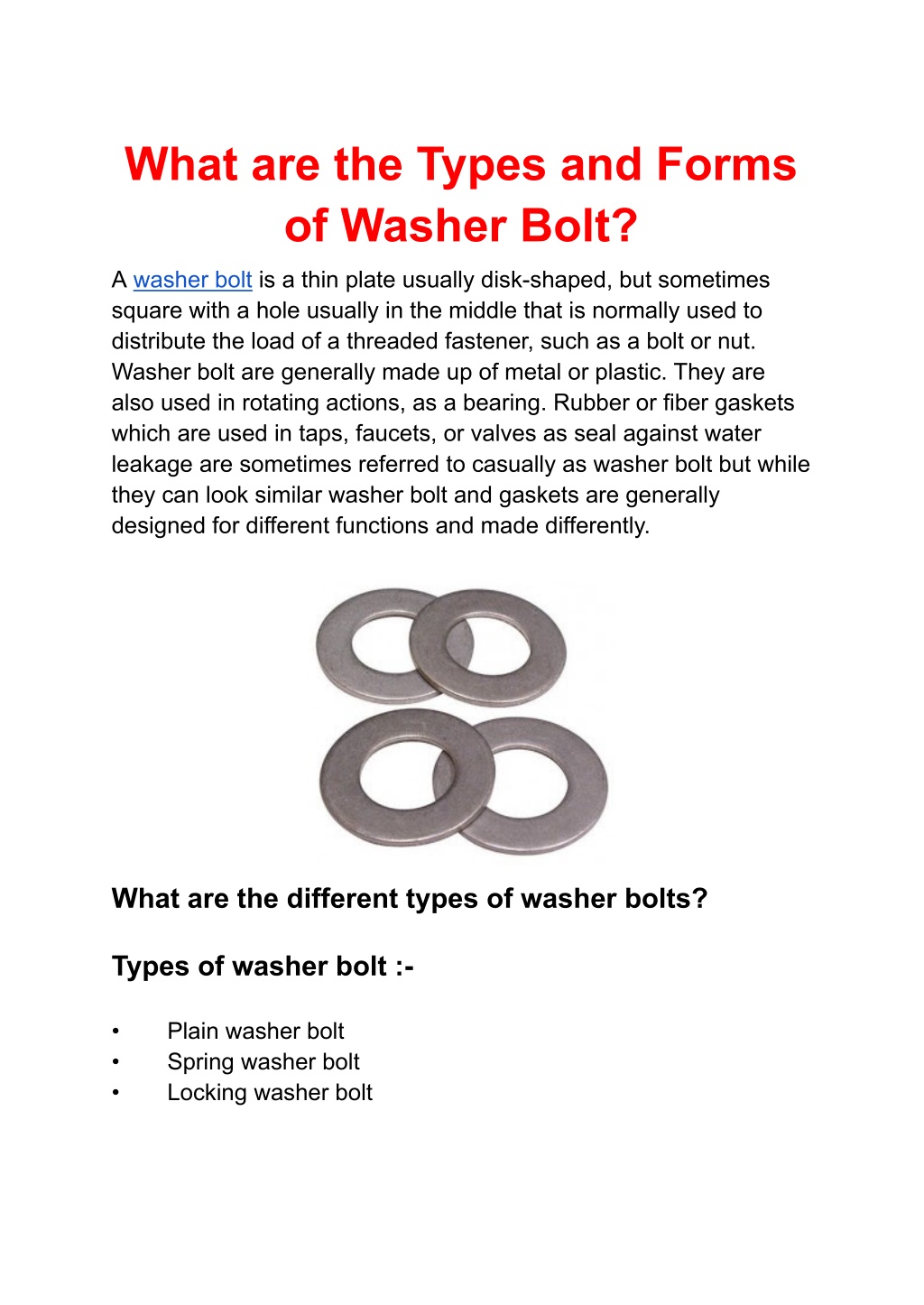 What are the Types and Forms of Washer Bolt?

A washer bolt is a thin plate usually disk-shaped, but sometimes square with a hole usually in the middle that is normally used to distribute the load of a threaded fastener, such as a bolt or nut. Washer bolt are generally made up of metal or plastic. They are also used in rotating actions, as a bearing. Rubber or fiber gaskets which are used in taps, faucets, or valves as seal against water leakage are sometimes referred to casually as washer bolt but while they can look similar washer bolt and gaskets are generally designed for different functions and made differently.

What are the different types of washer bolts?

Types of washer bolt :-

• Plain washer bolt
• Spring washer bolt
• Locking washer bolt